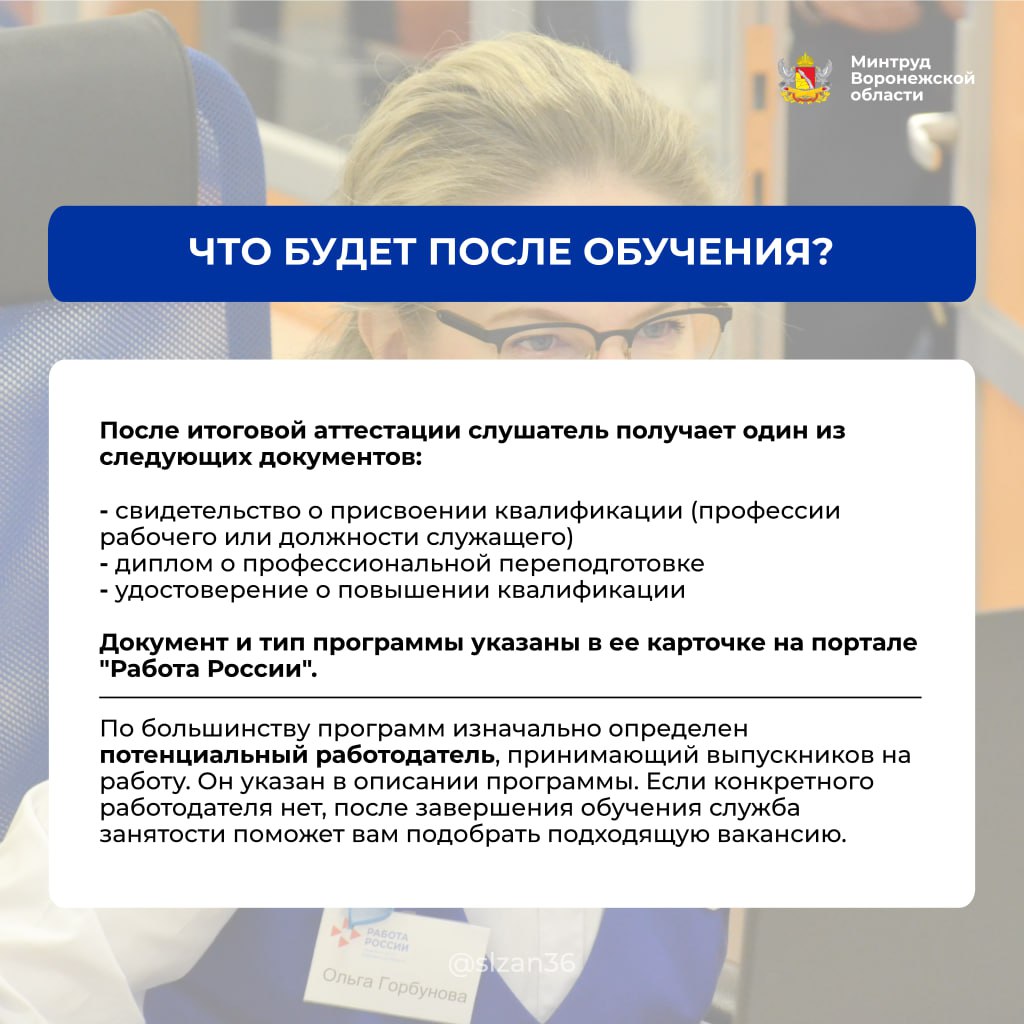 Минтруд
Воронежской
области

ЧТО БУДЕТ ПОСЛЕ ОБУЧЕНИЯ?

После итоговой аттестации слушатель получает один из следующих документов:

- свидетельство о присвоении квалификации (профессии рабочего или должности служащего)
- диплом о профессиональной переподготовке
- удостоверение о повышении квалификации

Документ и тип программы указаны в ее карточке на портале "Работа России".

По большинству программ изначально определен потенциальный работодатель, принимающий выпускников на работу. Он указан в описании программы. Если конкретного работодателя нет, после завершения обучения служба занятости поможет вам подобрать подходящую вакансию.

РАБОТА
РОССИИ

Ольга Горбунова

@slzan36